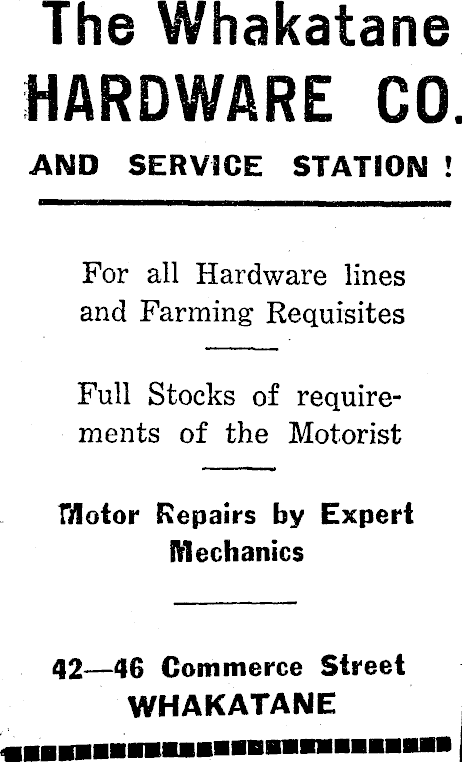 The Whakatane
HARDWARE CO.
AND SERVICE STATION !

For all Hardware lines and Farming Requisites

Full Stocks of requirements of the Motorist

Motor Repairs by Expert Mechanics

42—46 Commerce Street
WHAKATANE